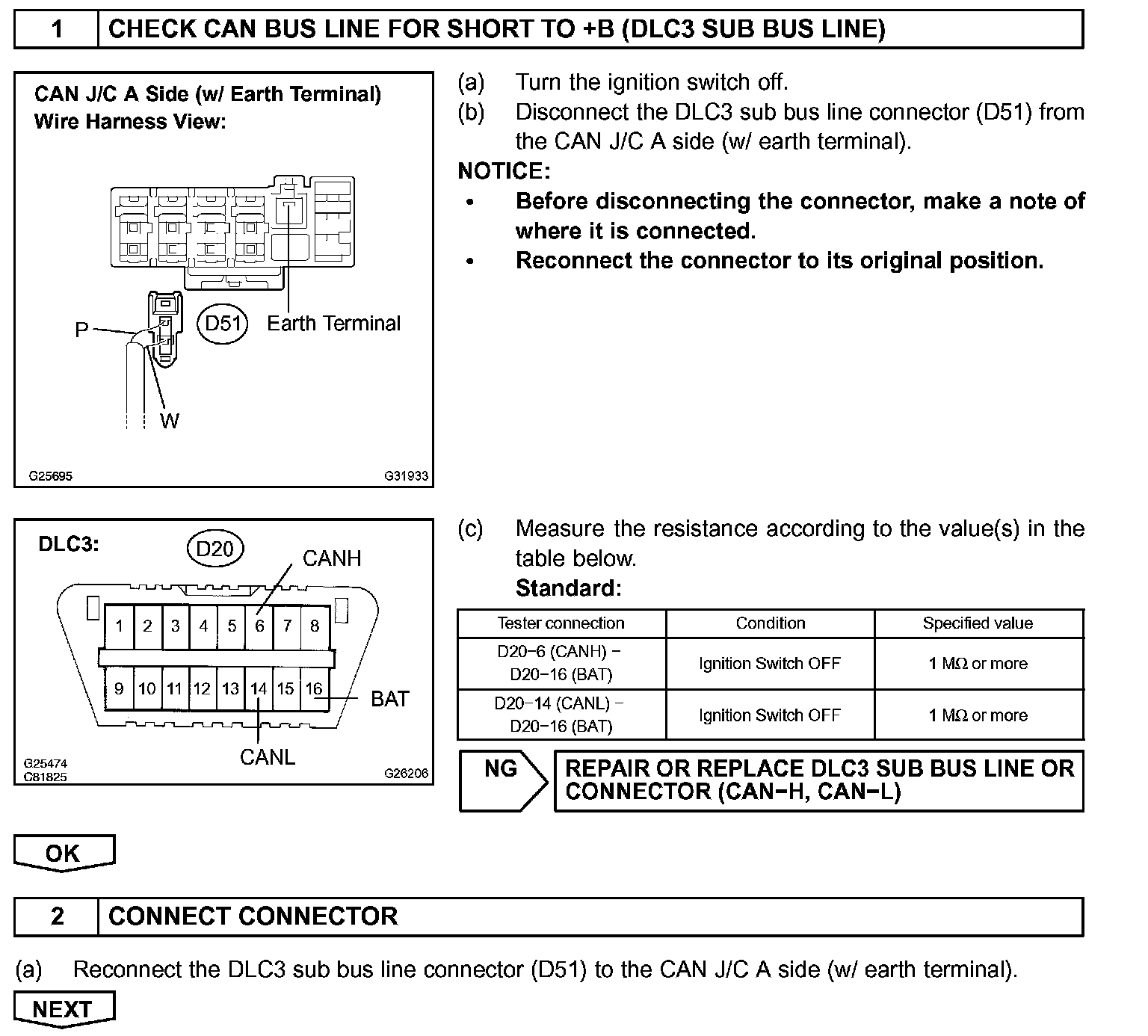 1 CHECK CAN BUS LINE FOR SHORT TO +B (DLC3 SUB BUS LINE)

CAN J/C A Side (w/ Earth Terminal)
Wire Harness View:

P
D51
Earth Terminal
W

G25695 G31933

(a) Turn the ignition switch off.
(b) Disconnect the DLC3 sub bus line connector (D51) from the CAN J/C A side (w/ earth terminal).

NOTICE:
• Before disconnecting the connector, make a note of where it is connected.
• Reconnect the connector to its original position.

DLC3:
D20
CANH
1 2 3 4 5 6 7 8
9 10 11 12 13 14 15 16
BAT
CANL

G25474
C81825 G26206

(c) Measure the resistance according to the value(s) in the table below.
Standard:

| Tester connection | Condition | Specified value |
|---|---|---|
| D20−6 (CANH) − D20−16 (BAT) | Ignition Switch OFF | 1 MΩ or more |
| D20−14 (CANL) − D20−16 (BAT) | Ignition Switch OFF | 1 MΩ or more |

NG REPAIR OR REPLACE DLC3 SUB BUS LINE OR CONNECTOR (CAN−H, CAN−L)

OK

2 CONNECT CONNECTOR

(a) Reconnect the DLC3 sub bus line connector (D51) to the CAN J/C A side (w/ earth terminal).

NEXT